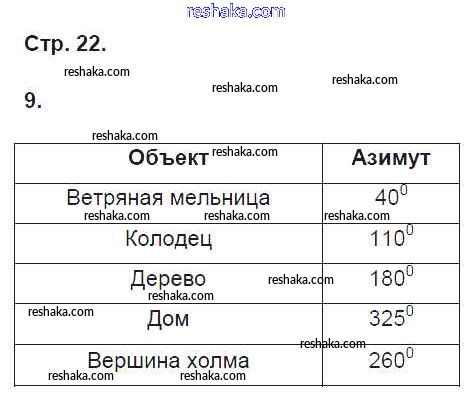 Стр. 22.

9.

| Объект | Азимут |
|---|---|
| Ветряная мельница | $40^0$ |
| Колодец | $110^0$ |
| Дерево | $180^0$ |
| Дом | $325^0$ |
| Вершина холма | $260^0$ |

reshaka.com